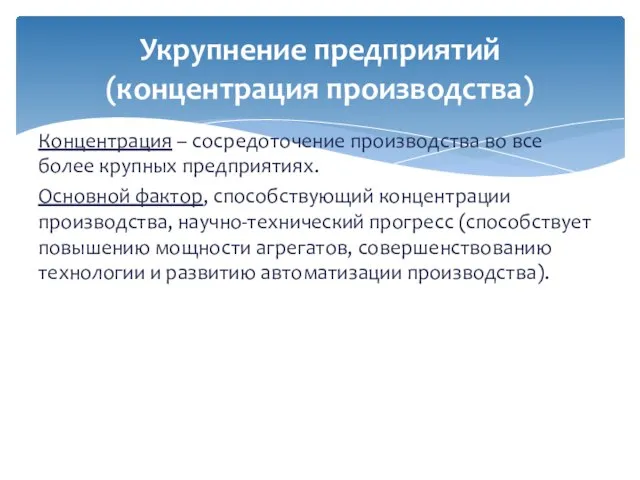 Укрупнение предприятий (концентрация производства)

Концентрация – сосредоточение производства во все более крупных предприятиях.

Основной фактор, способствующий концентрации производства, научно-технический прогресс (способствует повышению мощности агрегатов, совершенствованию технологии и развитию автоматизации производства).